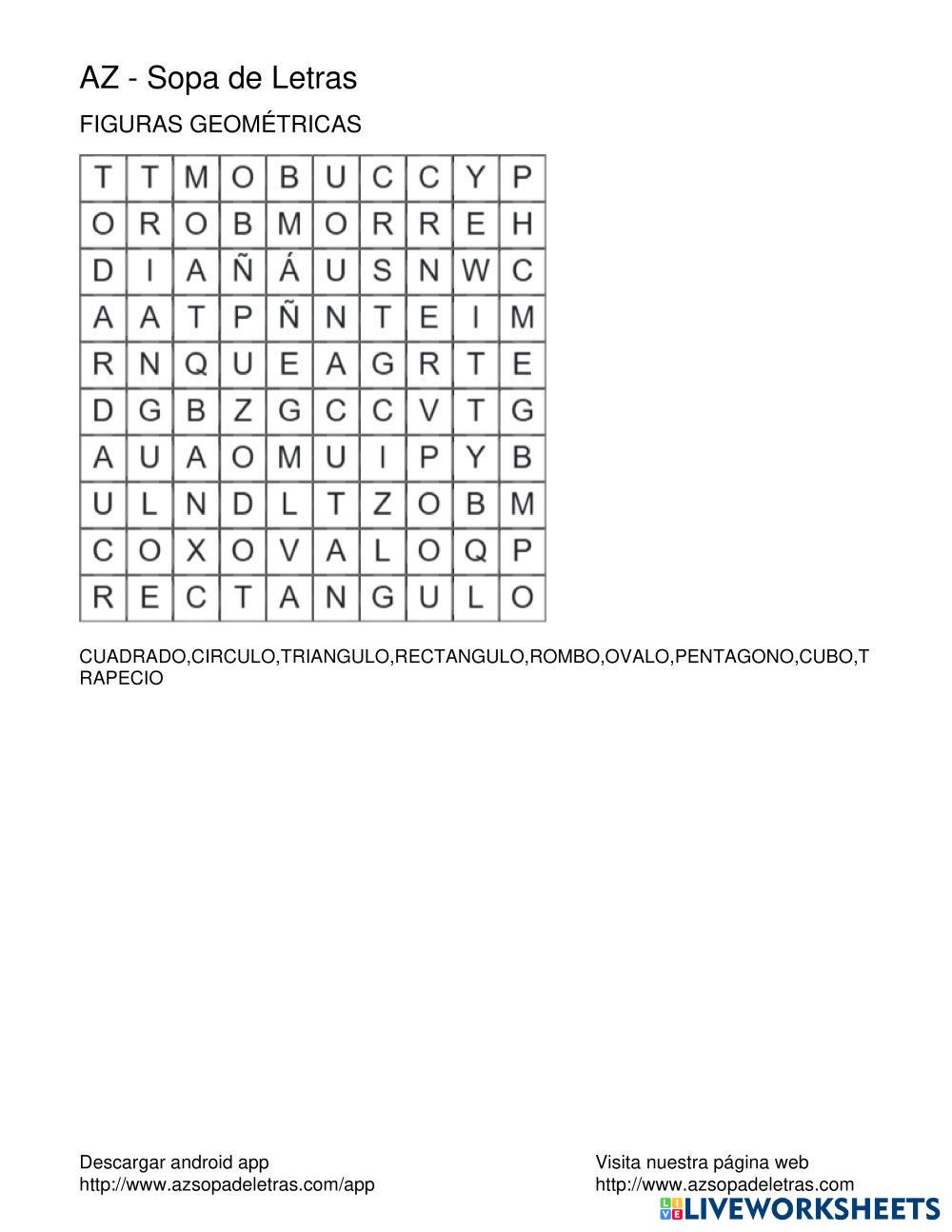 AZ - Sopa de Letras

FIGURAS GEOMÉTRICAS

| T | T | M | O | B | U | C | C | Y | P |
|---|---|---|---|---|---|---|---|---|---|
| O | R | O | B | M | O | R | R | E | H |
| D | I | A | Ñ | Á | U | S | N | W | C |
| A | A | T | P | Ñ | N | T | E | I | M |
| R | N | Q | U | E | A | G | R | T | E |
| D | G | B | Z | G | C | C | V | T | G |
| A | U | A | O | M | U | I | P | Y | B |
| U | L | N | D | L | T | Z | O | B | M |
| C | O | X | O | V | A | L | O | Q | P |
| R | E | C | T | A | N | G | U | L | O |

CUADRADO,CIRCULO,TRIANGULO,RECTANGULO,ROMBO,OVALO,PENTAGONO,CUBO,TRAPECIO

Descargar android app
http://www.azsopadeletras.com/app

Visita nuestra página web
http://www.azsopadeletras.com

LIVEWORKSHEETS